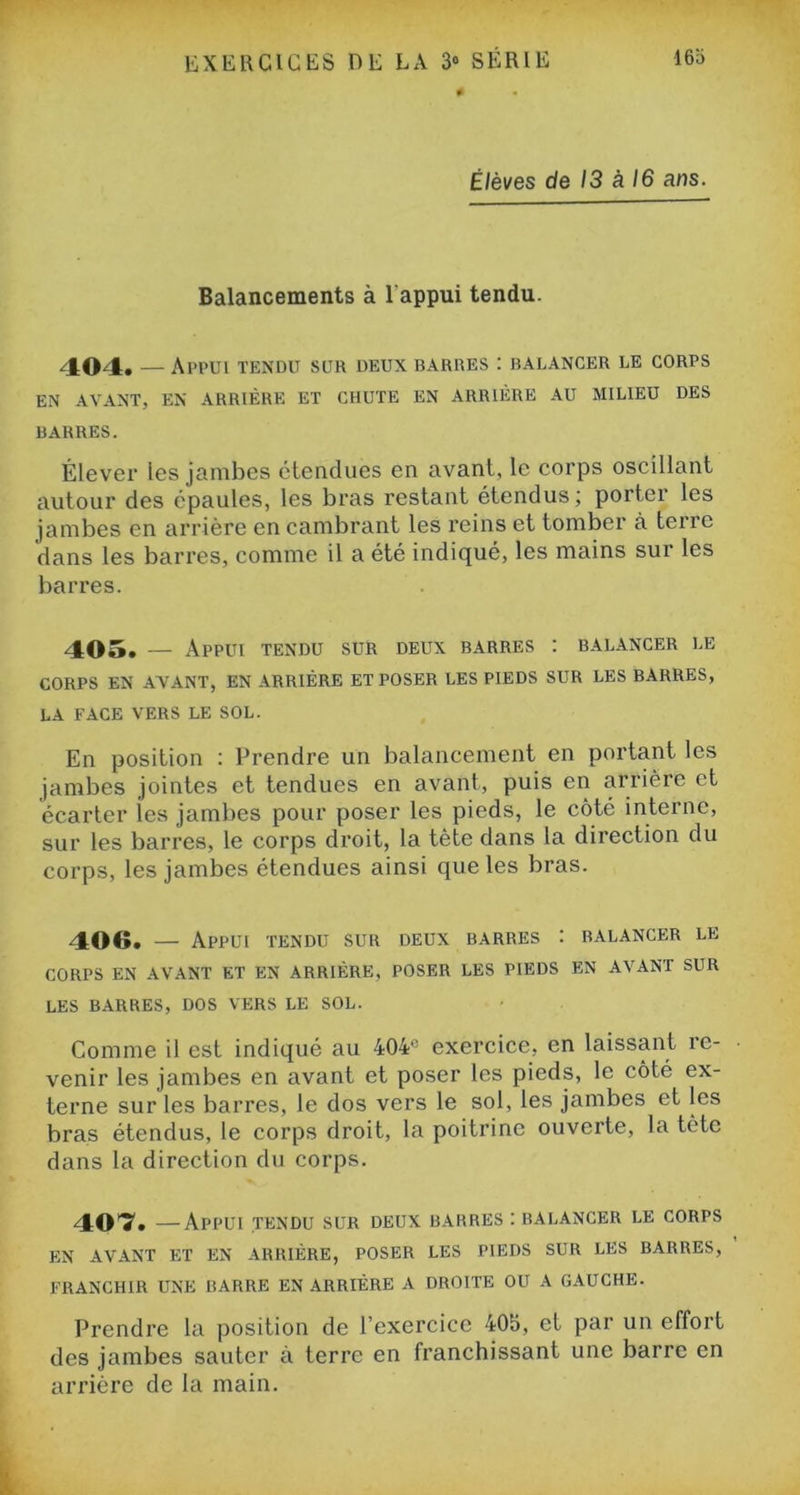 EXERCICES DE LA 3e SÉRIE 165

Élèves de 13 à 16 ans.

Balancements à l'appui tendu.

404. — Appui tendu sur deux barres : balancer le corps en avant, en arrière et chute en arrière au milieu des barres.

Élever les jambes étendues en avant, le corps oscillant autour des épaules, les bras restant étendus ; porter les jambes en arrière en cambrant les reins et tomber à terre dans les barres, comme il a été indiqué, les mains sur les barres.

405. — Appui tendu sur deux barres : balancer le corps en avant, en arrière et poser les pieds sur les barres, la face vers le sol.

En position : Prendre un balancement en portant les jambes jointes et tendues en avant, puis en arrière et écarter les jambes pour poser les pieds, le côté interne, sur les barres, le corps droit, la tête dans la direction du corps, les jambes étendues ainsi que les bras.

406. — Appui tendu sur deux barres : balancer le corps en avant et en arrière, poser les pieds en avant sur les barres, dos vers le sol.

Comme il est indiqué au 404e exercice, en laissant revenir les jambes en avant et poser les pieds, le côté externe sur les barres, le dos vers le sol, les jambes et les bras étendus, le corps droit, la poitrine ouverte, la tête dans la direction du corps.

407. — Appui tendu sur deux barres : balancer le corps en avant et en arrière, poser les pieds sur les barres, franchir une barre en arrière a droite ou a gauche.

Prendre la position de l'exercice 405, et par un effort des jambes sauter à terre en franchissant une barre en arrière de la main.